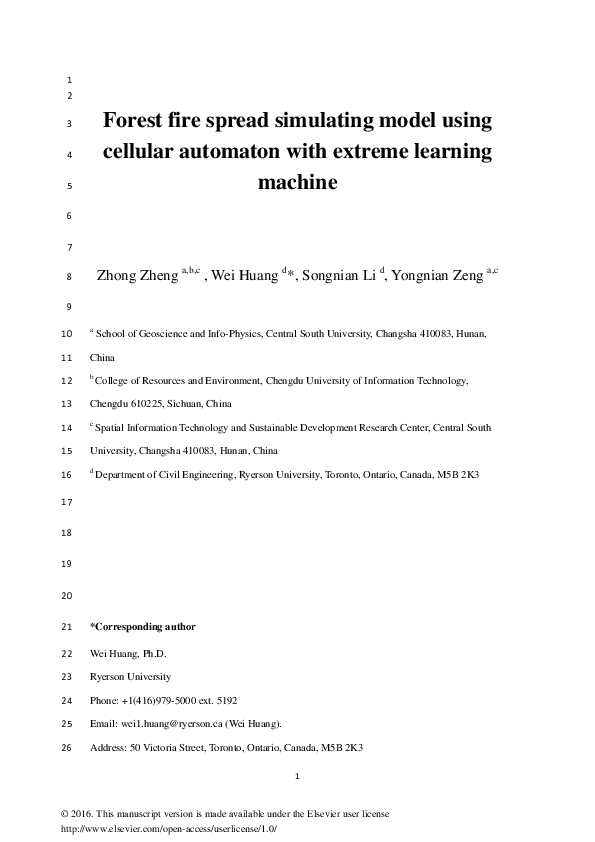 1
2
3 Forest fire spread simulating model using
4 cellular automaton with extreme learning
5 machine
6
7
8 Zhong Zheng $^{a,b,c}$ , Wei Huang $^{d}$*, Songnian Li $^{d}$, Yongnian Zeng $^{a,c}$
9
10 $^{a}$ School of Geoscience and Info-Physics, Central South University, Changsha 410083, Hunan,
11 China
12 $^{b}$ College of Resources and Environment, Chengdu University of Information Technology,
13 Chengdu 610225, Sichuan, China
14 $^{c}$ Spatial Information Technology and Sustainable Development Research Center, Central South
15 University, Changsha 410083, Hunan, China
16 $^{d}$ Department of Civil Engineering, Ryerson University, Toronto, Ontario, Canada, M5B 2K3
17
18
19
20
21 *Corresponding author
22 Wei Huang, Ph.D.
23 Ryerson University
24 Phone: +1(416)979-5000 ext. 5192
25 Email: wei1.huang@ryerson.ca (Wei Huang).
26 Address: 50 Victoria Street, Toronto, Ontario, Canada, M5B 2K3

1

© 2016. This manuscript version is made available under the Elsevier user license
http://www.elsevier.com/open-access/userlicense/1.0/